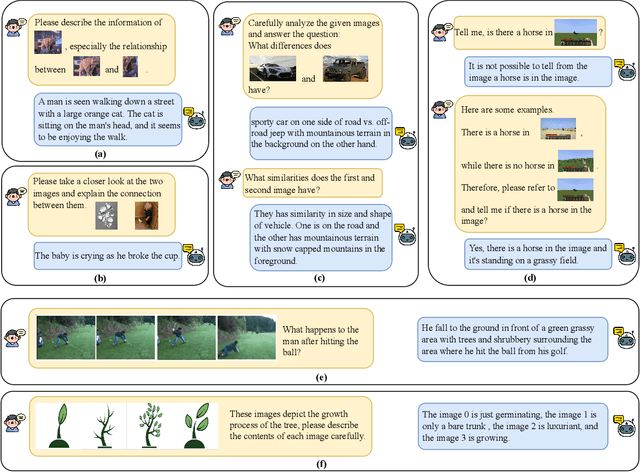 Please describe the information of , especially the relationship between and .

A man is seen walking down a street with a large orange cat. The cat is sitting on the man's head, and it seems to be enjoying the walk.

(a)

Please take a closer look at the two images and explain the connection between them.

The baby is crying as he broke the cup.

(b)

Carefully analyze the given images and answer the question: What differences does and have?

sporty car on one side of road vs. off-road jeep with mountainous terrain in the background on the other hand.

What similarities does the first and second image have?

They has similarity in size and shape of vehicle. One is on the road and the other has mountainous terrain with snow capped mountains in the foreground.

(c)

Tell me, is there a horse in ?

It is not possible to tell from the image a horse is in the image.

Here are some examples.

There is a horse in ,

while there is no horse in .

Therefore, please refer to

and tell me if there is a horse in the image?

Yes, there is a horse in the image and it's standing on a grassy field.

(d)

What happens to the man after hitting the ball?

He fall to the ground in front of a green grassy area with trees and shrubbery surrounding the area where he hit the ball from his golf.

(e)

These images depict the growth process of the tree, please describe the contents of each image carefully.

The image 0 is just germinating, the image 1 is only a bare trunk , the image 2 is luxuriant, and the image 3 is growing.

(f)